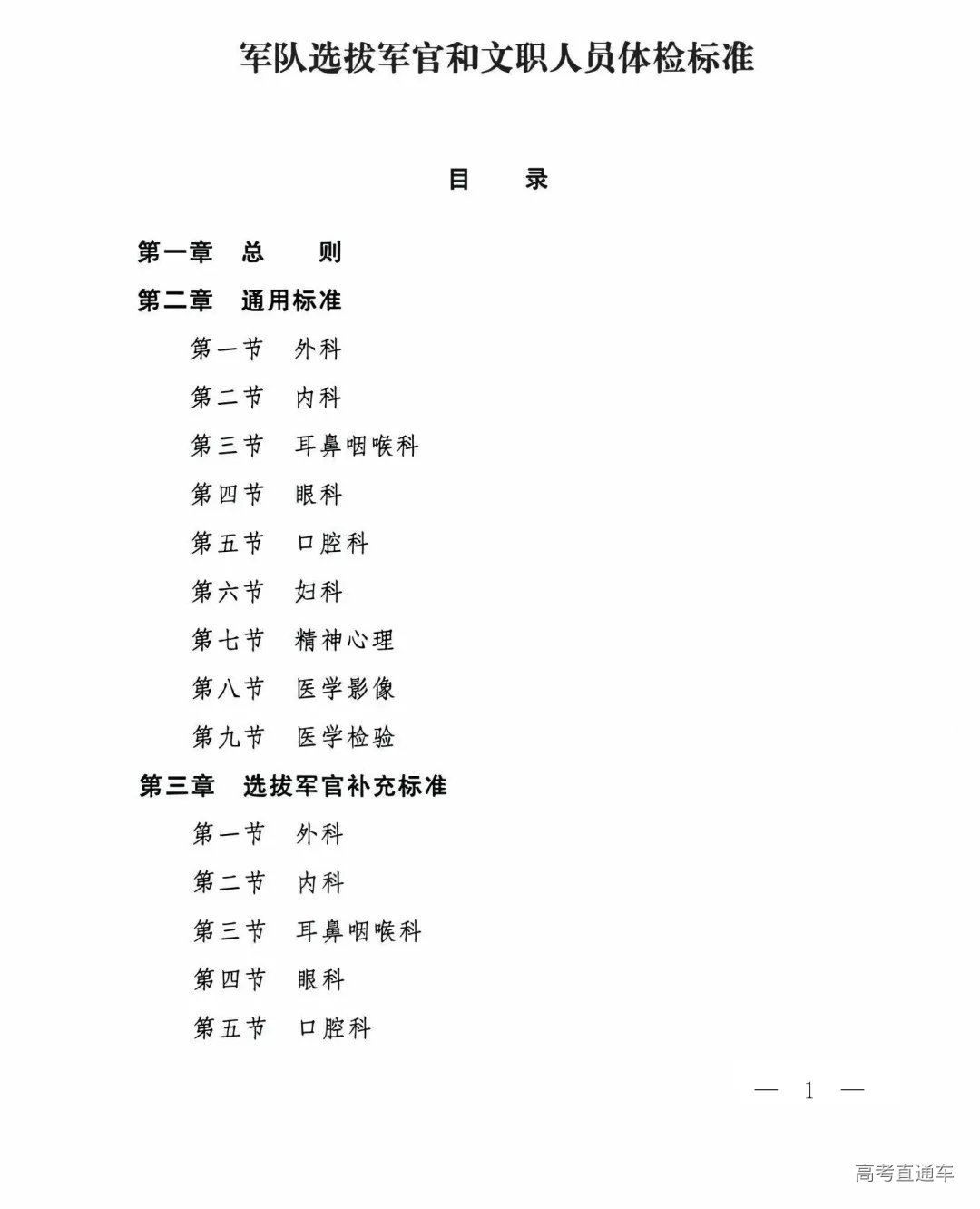 军队选拔军官和文职人员体检标准

目　录

第一章　总　则

第二章　通用标准

第一节　外科

第二节　内科

第三节　耳鼻咽喉科

第四节　眼科

第五节　口腔科

第六节　妇科

第七节　精神心理

第八节　医学影像

第九节　医学检验

第三章　选拔军官补充标准

第一节　外科

第二节　内科

第三节　耳鼻咽喉科

第四节　眼科

第五节　口腔科

— 1 —

高考直通车